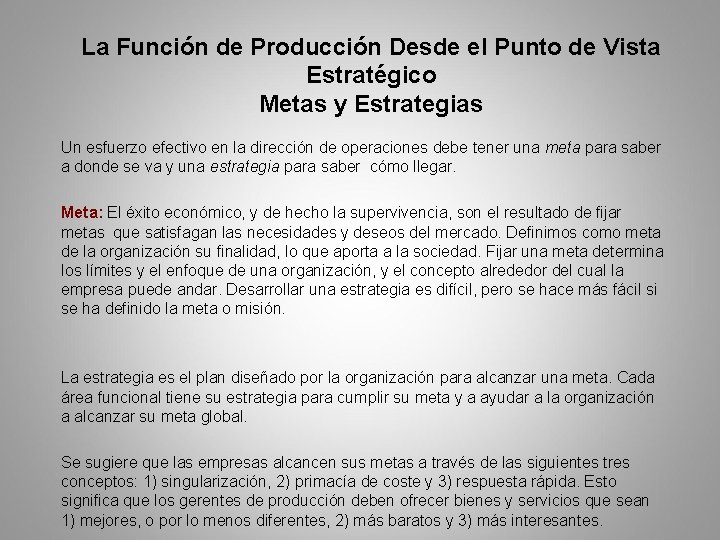 La Función de Producción Desde el Punto de Vista Estratégico
Metas y Estrategias

Un esfuerzo efectivo en la dirección de operaciones debe tener una meta para saber a donde se va y una estrategia para saber cómo llegar.

Meta: El éxito económico, y de hecho la supervivencia, son el resultado de fijar metas que satisfagan las necesidades y deseos del mercado. Definimos como meta de la organización su finalidad, lo que aporta a la sociedad. Fijar una meta determina los límites y el enfoque de una organización, y el concepto alrededor del cual la empresa puede andar. Desarrollar una estrategia es difícil, pero se hace más fácil si se ha definido la meta o misión.

La estrategia es el plan diseñado por la organización para alcanzar una meta. Cada área funcional tiene su estrategia para cumplir su meta y a ayudar a la organización a alcanzar su meta global.

Se sugiere que las empresas alcancen sus metas a través de las siguientes tres conceptos: 1) singularización, 2) primacía de coste y 3) respuesta rápida. Esto significa que los gerentes de producción deben ofrecer bienes y servicios que sean 1) mejores, o por lo menos diferentes, 2) más baratos y 3) más interesantes.